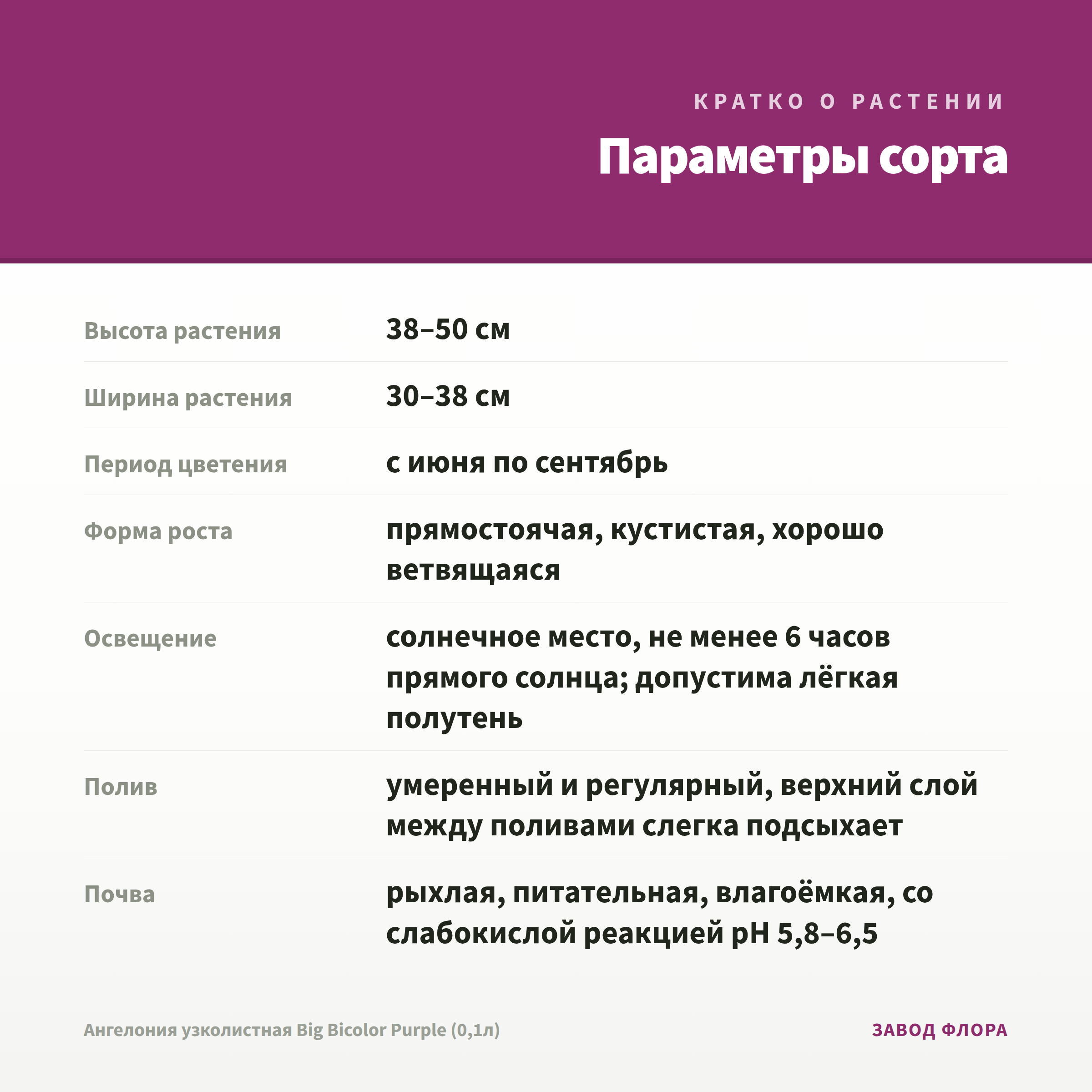 КРАТКО О РАСТЕНИИ

Параметры сорта

| | |
|---|---|
| Высота растения | 38–50 см |
| Ширина растения | 30–38 см |
| Период цветения | с июня по сентябрь |
| Форма роста | прямостоячая, кустистая, хорошо ветвящаяся |
| Освещение | солнечное место, не менее 6 часов прямого солнца; допустима лёгкая полутень |
| Полив | умеренный и регулярный, верхний слой между поливами слегка подсыхает |
| Почва | рыхлая, питательная, влагоёмкая, со слабокислой реакцией pH 5,8–6,5 |

Ангелония узколистная Big Bicolor Purple (0,1л)

ЗАВОД ФЛОРА